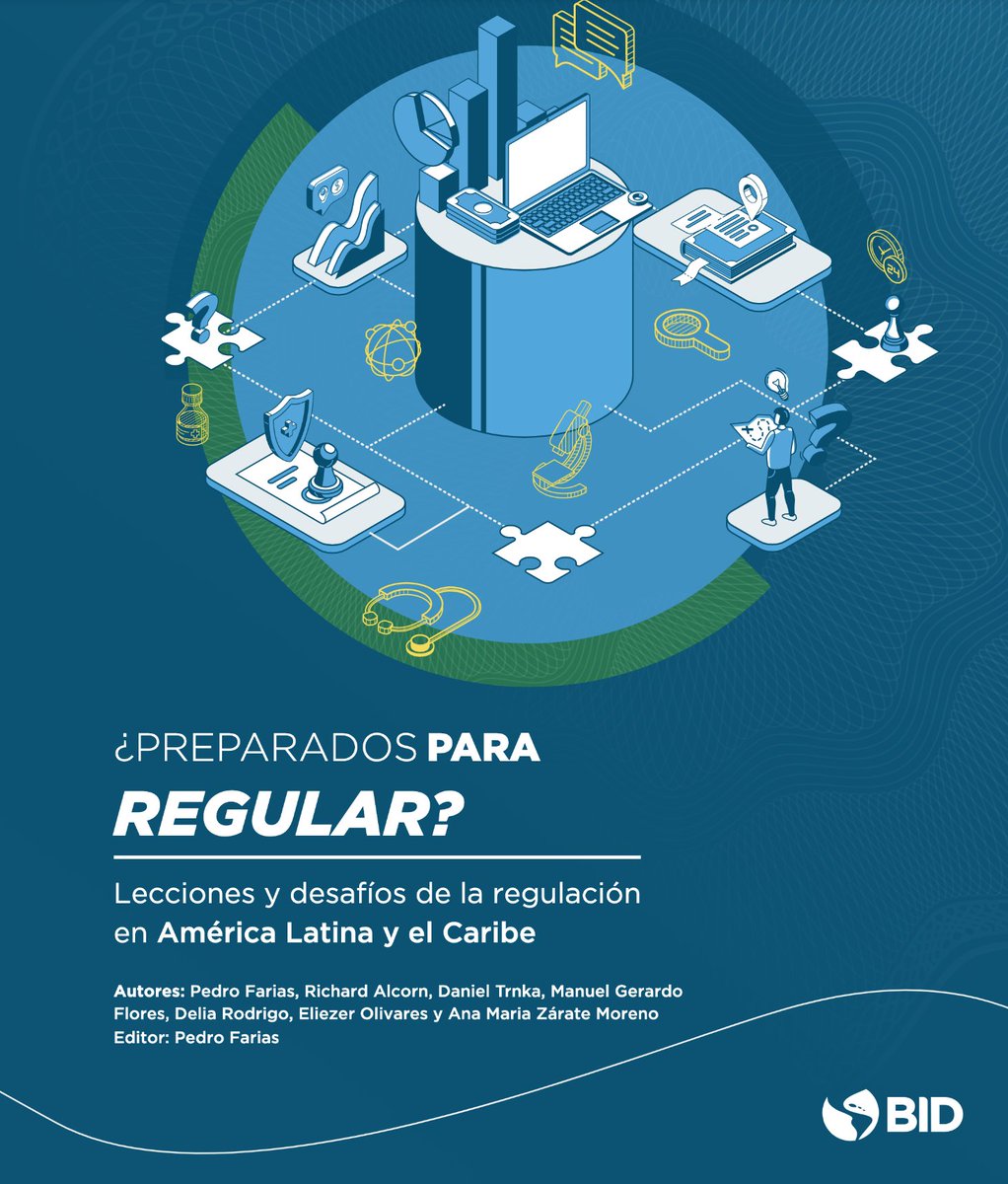 ¿PREPARADOS PARA REGULAR?

Lecciones y desafíos de la regulación en América Latina y el Caribe

Autores: Pedro Farias, Richard Alcorn, Daniel Trnka, Manuel Gerardo Flores, Delia Rodrigo, Eliezer Olivares y Ana Maria Zárate Moreno
Editor: Pedro Farias

BID